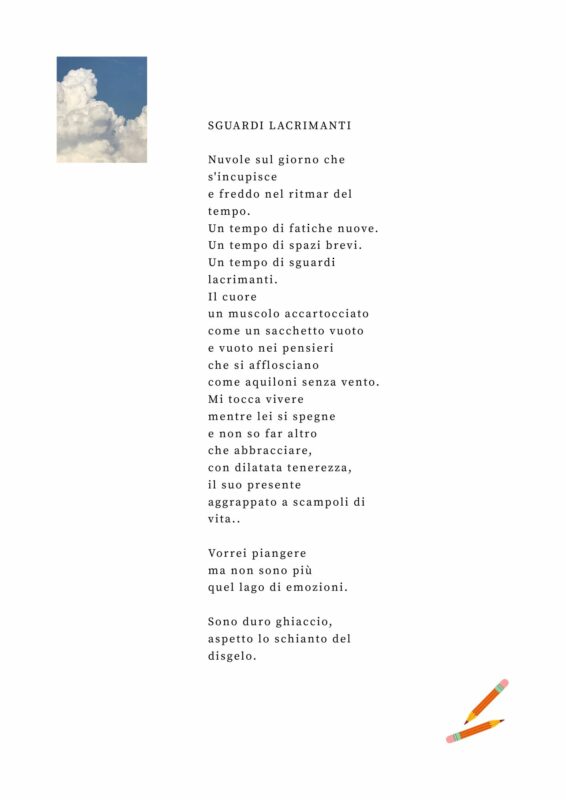 SGUARDI LACRIMANTI

Nuvole sul giorno che s'incupisce
e freddo nel ritmar del tempo.
Un tempo di fatiche nuove.
Un tempo di spazi brevi.
Un tempo di sguardi lacrimanti.
Il cuore
un muscolo accartocciato
come un sacchetto vuoto
e vuoto nei pensieri
che si afflosciano
come aquiloni senza vento.
Mi tocca vivere
mentre lei si spegne
e non so far altro
che abbracciare,
con dilatata tenerezza,
il suo presente
aggrappato a scampoli di vita..

Vorrei piangere
ma non sono più
quel lago di emozioni.

Sono duro ghiaccio,
aspetto lo schianto del disgelo.